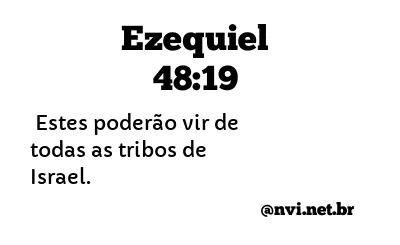 Ezequiel
48:19

Estes poderão vir de todas as tribos de Israel.

@nvi.net.br